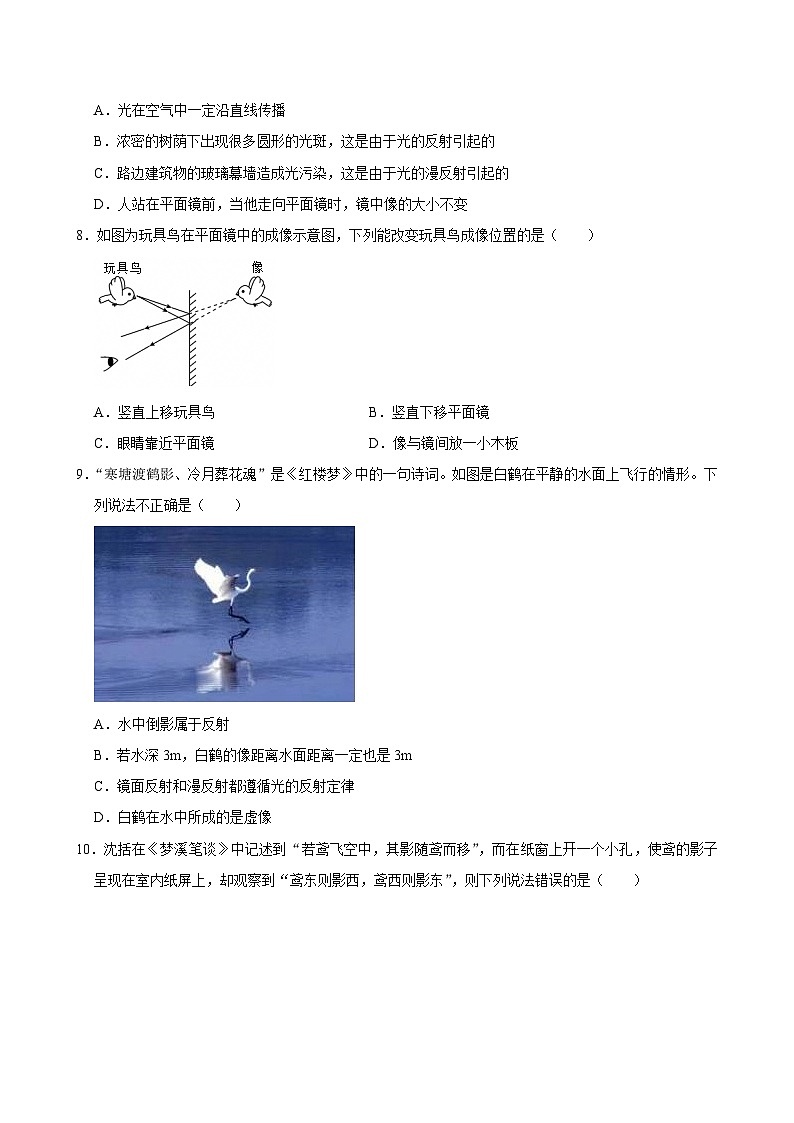 A．光在空气中一定沿直线传播

B．浓密的树荫下出现很多圆形的光斑，这是由于光的反射引起的

C．路边建筑物的玻璃幕墙造成光污染，这是由于光的漫反射引起的

D．人站在平面镜前，当他走向平面镜时，镜中像的大小不变

8．如图为玩具鸟在平面镜中的成像示意图，下列能改变玩具鸟成像位置的是（　　）

玩具鸟

像

A．竖直上移玩具鸟

B．竖直下移平面镜

C．眼睛靠近平面镜

D．像与镜间放一小木板

9．“寒塘渡鹤影、冷月葬花魂”是《红楼梦》中的一句诗词。如图是白鹤在平静的水面上飞行的情形。下列说法不正确是（　　）

A．水中倒影属于反射

B．若水深 3m，白鹤的像距离水面距离一定也是 3m

C．镜面反射和漫反射都遵循光的反射定律

D．白鹤在水中所成的是虚像

10．沈括在《梦溪笔谈》中记述到“若鸢飞空中，其影随鸢而移”，而在纸窗上开一个小孔，使鸢的影子呈现在室内纸屏上，却观察到“鸢东则影西，鸢西则影东”，则下列说法错误的是（　　）